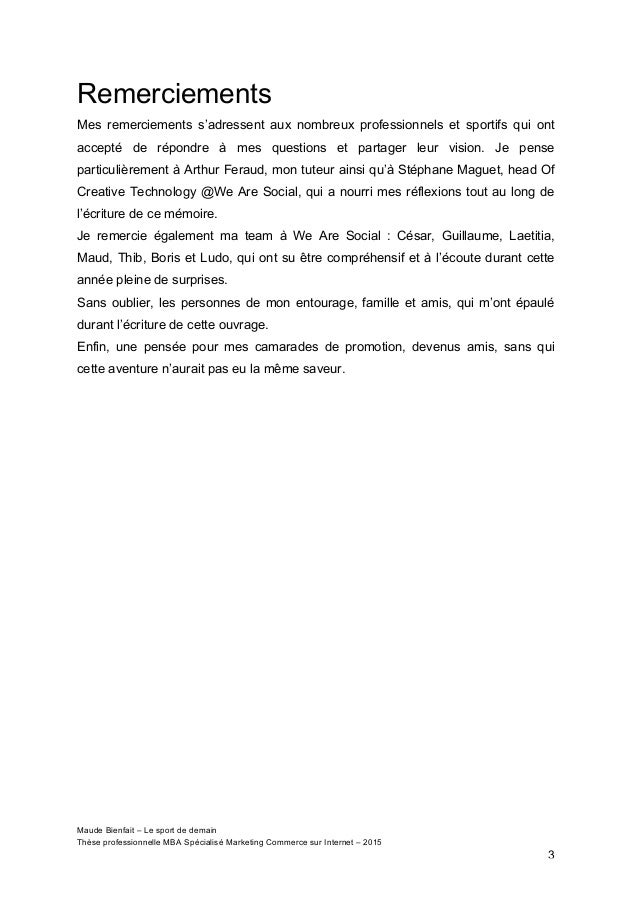 Remerciements

Mes remerciements s'adressent aux nombreux professionnels et sportifs qui ont accepté de répondre à mes questions et partager leur vision. Je pense particulièrement à Arthur Feraud, mon tuteur ainsi qu'à Stéphane Maguet, head Of Creative Technology @We Are Social, qui a nourri mes réflexions tout au long de l'écriture de ce mémoire.
Je remercie également ma team à We Are Social : César, Guillaume, Laetitia, Maud, Thib, Boris et Ludo, qui ont su être compréhensif et à l'écoute durant cette année pleine de surprises.
Sans oublier, les personnes de mon entourage, famille et amis, qui m'ont épaulé durant l'écriture de cette ouvrage.
Enfin, une pensée pour mes camarades de promotion, devenus amis, sans qui cette aventure n'aurait pas eu la même saveur.

Maude Bienfait – Le sport de demain
Thèse professionnelle MBA Spécialisé Marketing Commerce sur Internet – 2015

3